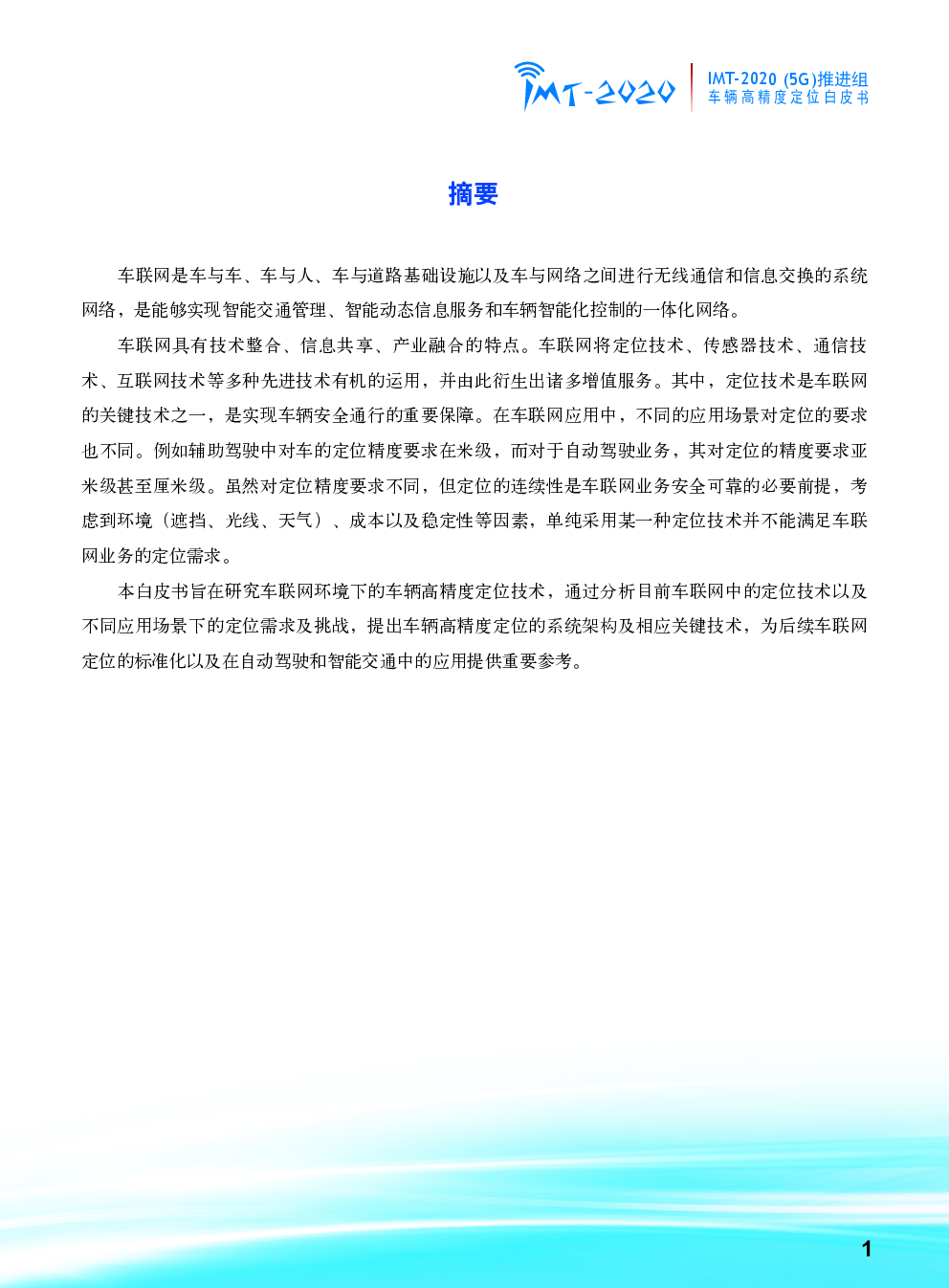 IMT-2020

IMT-2020 (5G)推进组
车辆高精度定位白皮书

摘要

车联网是车与车、车与人、车与道路基础设施以及车与网络之间进行无线通信和信息交换的系统网络，是能够实现智能交通管理、智能动态信息服务和车辆智能化控制的一体化网络。

车联网具有技术整合、信息共享、产业融合的特点。车联网将定位技术、传感器技术、通信技术、互联网技术等多种先进技术有机的运用，并由此衍生出诸多增值服务。其中，定位技术是车联网的关键技术之一，是实现车辆安全通行的重要保障。在车联网应用中，不同的应用场景对定位的要求也不同。例如辅助驾驶中对车的定位精度要求在米级，而对于自动驾驶业务，其对定位的精度要求亚米级甚至厘米级。虽然对定位精度要求不同，但定位的连续性是车联网业务安全可靠的必要前提，考虑到环境（遮挡、光线、天气）、成本以及稳定性等因素，单纯采用某一种定位技术并不能满足车联网业务的定位需求。

本白皮书旨在研究车联网环境下的车辆高精度定位技术，通过分析目前车联网中的定位技术以及不同应用场景下的定位需求及挑战，提出车辆高精度定位的系统架构及相应关键技术，为后续车联网定位的标准化以及在自动驾驶和智能交通中的应用提供重要参考。

1